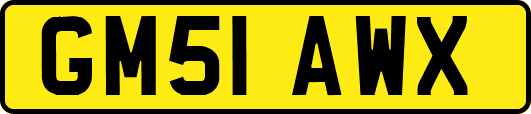 GM51 AWX